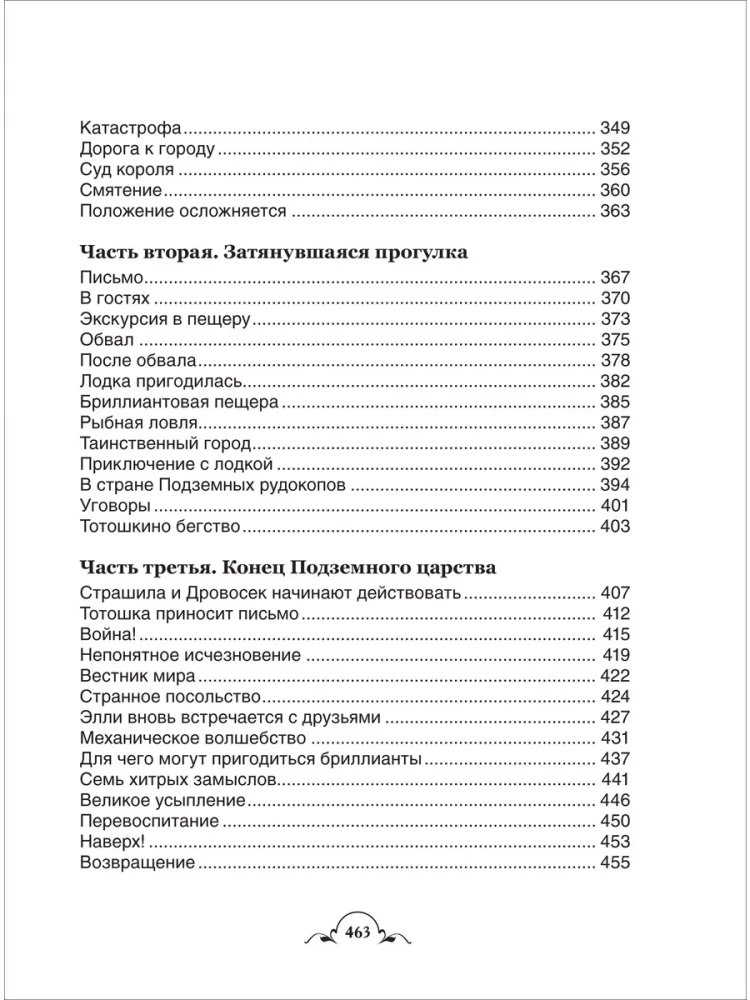 Катастрофа 349
Дорога к городу 352
Суд короля 356
Смятение 360
Положение осложняется 363

Часть вторая. Затянувшаяся прогулка

Письмо 367
В гостях 370
Экскурсия в пещеру 373
Обвал 375
После обвала 378
Лодка пригодилась 382
Бриллиантовая пещера 385
Рыбная ловля 387
Таинственный город 389
Приключение с лодкой 392
В стране Подземных рудокопов 394
Уговоры 401
Тотошкино бегство 403

Часть третья. Конец Подземного царства

Страшила и Дровосек начинают действовать 407
Тотошка приносит письмо 412
Война! 415
Непонятное исчезновение 419
Вестник мира 422
Странное посольство 424
Элли вновь встречается с друзьями 427
Механическое волшебство 431
Для чего могут пригодиться бриллианты 437
Семь хитрых замыслов 441
Великое усыпление 446
Перевоспитание 450
Наверх! 453
Возвращение 455

463